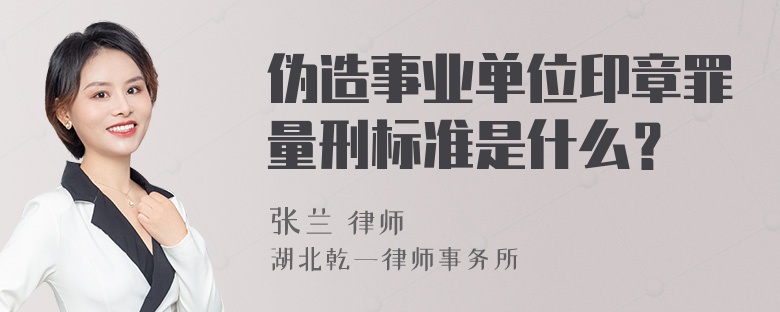 伪造事业单位印章罪量刑标准是什么？

张兰 律师
湖北乾一律师事务所